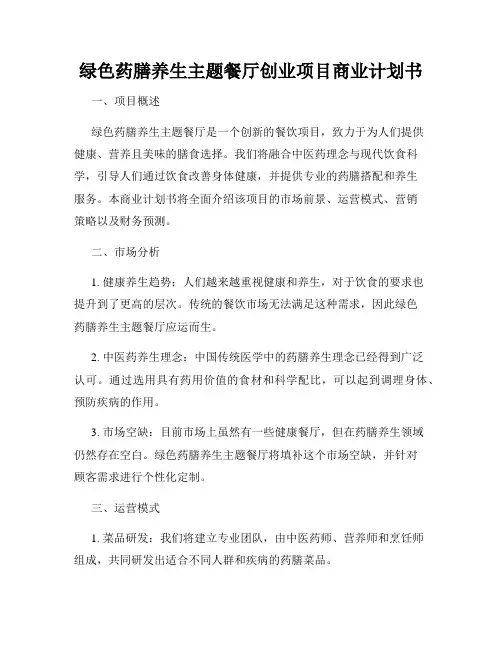 绿色药膳养生主题餐厅创业项目商业计划书

一、项目概述

绿色药膳养生主题餐厅是一个创新的餐饮项目，致力于为人们提供健康、营养且美味的膳食选择。我们将融合中医药理念与现代饮食科学，引导人们通过饮食改善身体健康，并提供专业的药膳搭配和养生服务。本商业计划书将全面介绍该项目的市场前景、运营模式、营销策略以及财务预测。

二、市场分析

1. 健康养生趋势：人们越来越重视健康和养生，对于饮食的要求也提升到了更高的层次。传统的餐饮市场无法满足这种需求，因此绿色药膳养生主题餐厅应运而生。

2. 中医药养生理念：中国传统医学中的药膳养生理念已经得到广泛认可。通过选用具有药用价值的食材和科学配比，可以起到调理身体、预防疾病的作用。

3. 市场空缺：目前市场上虽然有一些健康餐厅，但在药膳养生领域仍然存在空白。绿色药膳养生主题餐厅将填补这个市场空缺，并针对顾客需求进行个性化定制。

三、运营模式

1. 菜品研发：我们将建立专业团队，由中医药师、营养师和烹饪师组成，共同研发出适合不同人群和疾病的药膳菜品。